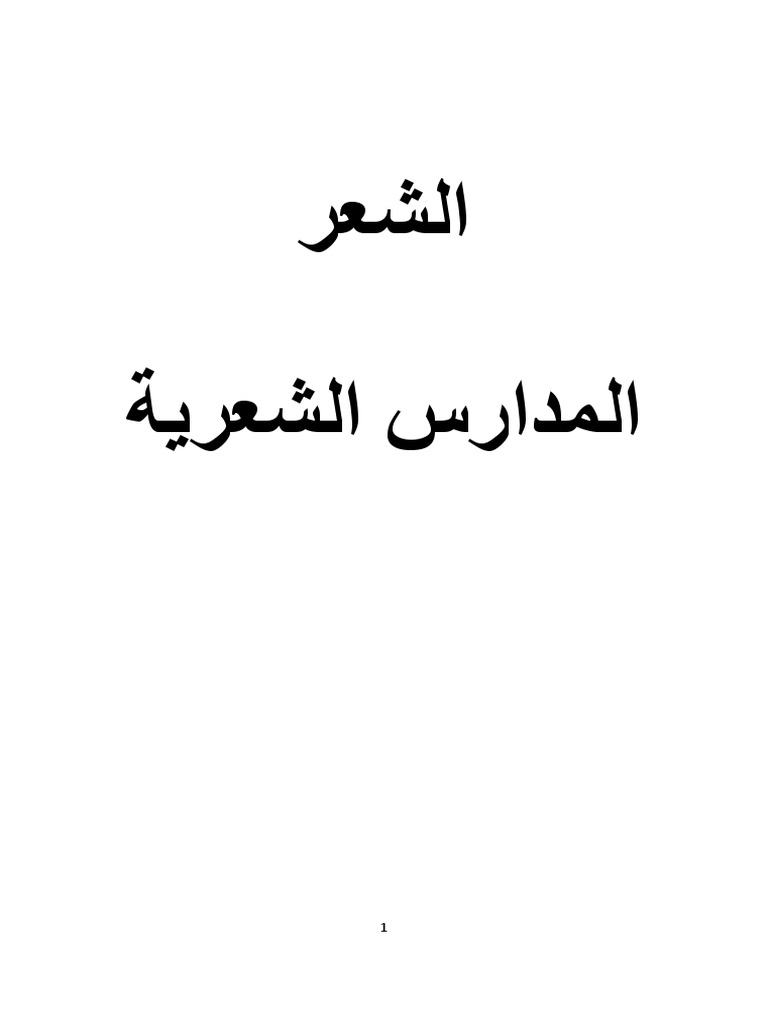 الشعر

المدارس الشعرية

1